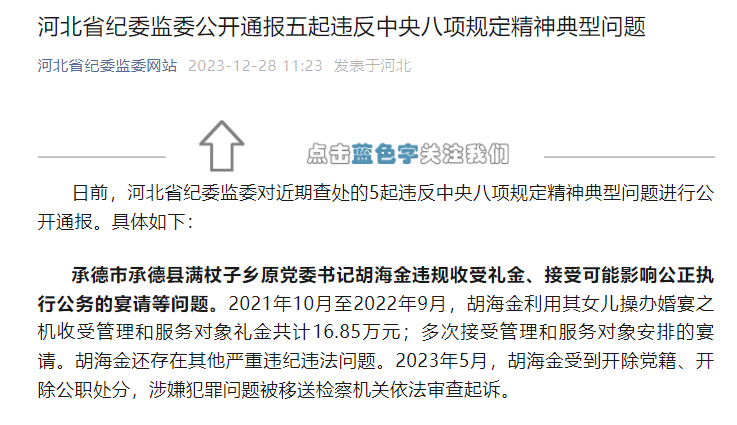 河北省纪委监委公开通报五起违反中央八项规定精神典型问题

河北省纪委监委网站 2023-12-28 11:23 发表于河北

点击蓝色字关注我们

日前，河北省纪委监委对近期查处的5起违反中央八项规定精神典型问题进行公开通报。具体如下：

承德市承德县满杖子乡原党委书记胡海金违规收受礼金、接受可能影响公正执行公务的宴请等问题。2021年10月至2022年9月，胡海金利用其女儿操办婚宴之机收受管理和服务对象礼金共计16.85万元；多次接受管理和服务对象安排的宴请。胡海金还存在其他严重违纪违法问题。2023年5月，胡海金受到开除党籍、开除公职处分，涉嫌犯罪问题被移送检察机关依法审查起诉。